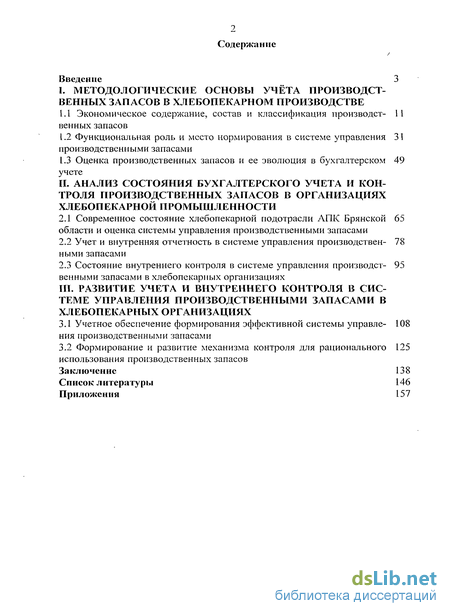 2

Содержание

Введение 3

I. МЕТОДОЛОГИЧЕСКИЕ ОСНОВЫ УЧЁТА ПРОИЗВОДСТВЕННЫХ ЗАПАСОВ В ХЛЕБОПЕКАРНОМ ПРОИЗВОДСТВЕ

1.1 Экономическое содержание, состав и классификация производственных запасов 11

1.2 Функциональная роль и место нормирования в системе управления производственными запасами 31

1.3 Оценка производственных запасов и ее эволюция в бухгалтерском учете 49

II. АНАЛИЗ СОСТОЯНИЯ БУХГАЛТЕРСКОГО УЧЕТА И КОНТРОЛЯ ПРОИЗВОДСТВЕННЫХ ЗАПАСОВ В ОРГАНИЗАЦИЯХ ХЛЕБОПЕКАРНОЙ ПРОМЫШЛЕННОСТИ

2.1 Современное состояние хлебопекарной подотрасли АПК Брянской области и оценка системы управления производственными запасами 65

2.2 Учет и внутренняя отчетность в системе управления производственными запасами 78

2.3 Состояние внутреннего контроля в системе управления производственными запасами в хлебопекарных организациях 95

III. РАЗВИТИЕ УЧЕТА И ВНУТРЕННЕГО КОНТРОЛЯ В СИСТЕМЕ УПРАВЛЕНИЯ ПРОИЗВОДСТВЕННЫМИ ЗАПАСАМИ В ХЛЕБОПЕКАРНЫХ ОРГАНИЗАЦИЯХ

3.1 Учетное обеспечение формирования эффективной системы управления производственными запасами 108

3.2 Формирование и развитие механизма контроля для рационального использования производственных запасов 125

Заключение 138

Список литературы 146

Приложения 157

dsLib.net
библиотека диссертаций